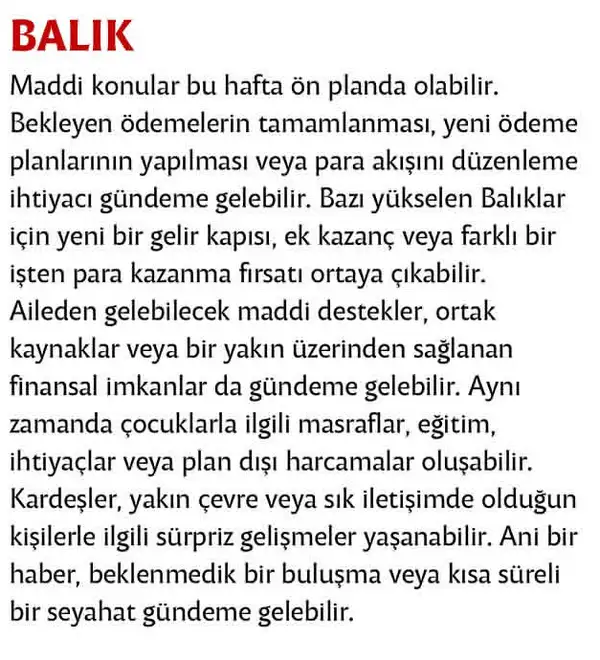 BALIK

Maddi konular bu hafta ön planda olabilir. Bekleyen ödemelerin tamamlanması, yeni ödeme planlarının yapılması veya para akışını düzenleme ihtiyacı gündeme gelebilir. Bazı yükselen Balıklar için yeni bir gelir kapısı, ek kazanç veya farklı bir işten para kazanma fırsatı ortaya çıkabilir. Aileden gelebilecek maddi destekler, ortak kaynaklar veya bir yakın üzerinden sağlanan finansal imkanlar da gündeme gelebilir. Aynı zamanda çocuklarla ilgili masraflar, eğitim, ihtiyaçlar veya plan dışı harcamalar oluşabilir. Kardeşler, yakın çevre veya sık iletişimde olduğun kişilerle ilgili sürpriz gelişmeler yaşanabilir. Ani bir haber, beklenmedik bir buluşma veya kısa süreli bir seyahat gündeme gelebilir.